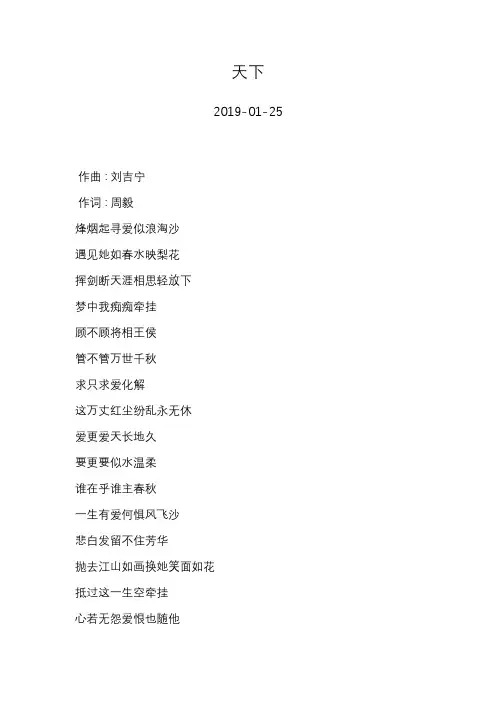 天下

2019-01-25

作曲：刘吉宁

作词：周毅

烽烟起寻爱似浪淘沙

遇见她如春水映梨花

挥剑断天涯相思轻放下

梦中我痴痴牵挂

顾不顾将相王侯

管不管万世千秋

求只求爱化解

这万丈红尘纷乱永无休

爱更爱天长地久

要更要似水温柔

谁在乎谁主春秋

一生有爱何惧风飞沙

悲白发留不住芳华

抛去江山如画换她笑面如花

抵过这一生空牵挂

心若无怨爱恨也随他